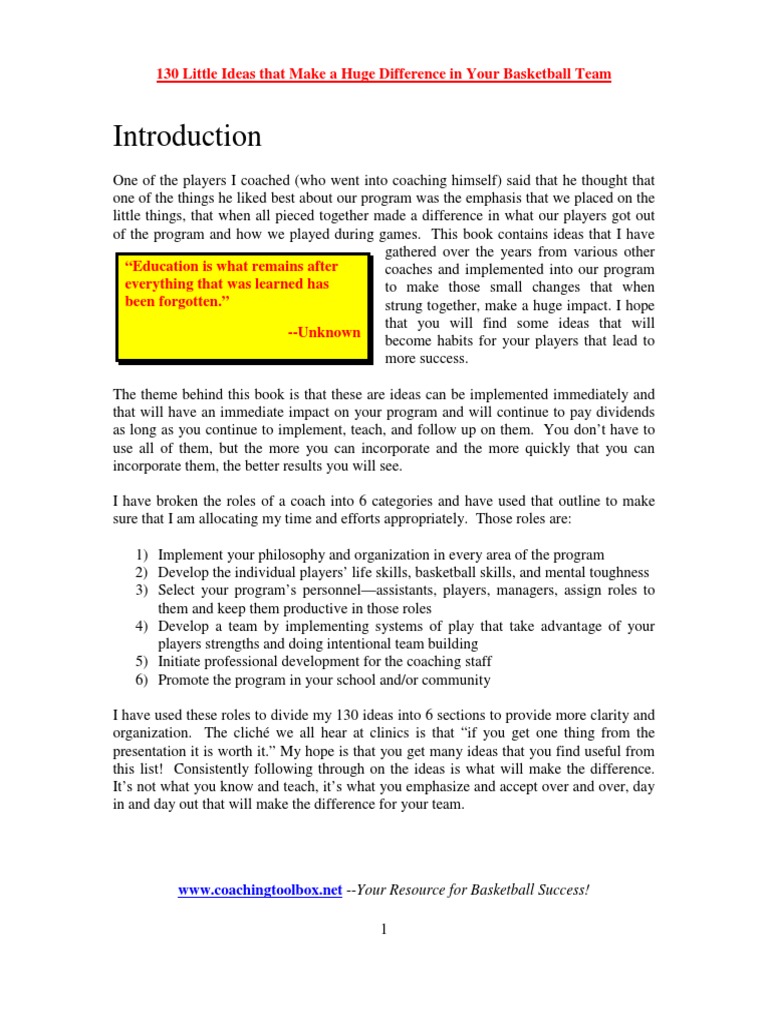 130 Little Ideas that Make a Huge Difference in Your Basketball Team

Introduction

One of the players I coached (who went into coaching himself) said that he thought that one of the things he liked best about our program was the emphasis that we placed on the little things, that when all pieced together made a difference in what our players got out of the program and how we played during games. This book contains ideas that I have gathered over the years from various other coaches and implemented into our program to make those small changes that when strung together, make a huge impact. I hope that you will find some ideas that will become habits for your players that lead to more success.

"Education is what remains after everything that was learned has been forgotten."

--Unknown

The theme behind this book is that these are ideas can be implemented immediately and that will have an immediate impact on your program and will continue to pay dividends as long as you continue to implement, teach, and follow up on them. You don't have to use all of them, but the more you can incorporate and the more quickly that you can incorporate them, the better results you will see.

I have broken the roles of a coach into 6 categories and have used that outline to make sure that I am allocating my time and efforts appropriately. Those roles are:

1) Implement your philosophy and organization in every area of the program
2) Develop the individual players' life skills, basketball skills, and mental toughness
3) Select your program's personnel—assistants, players, managers, assign roles to them and keep them productive in those roles
4) Develop a team by implementing systems of play that take advantage of your players strengths and doing intentional team building
5) Initiate professional development for the coaching staff
6) Promote the program in your school and/or community

I have used these roles to divide my 130 ideas into 6 sections to provide more clarity and organization. The cliché we all hear at clinics is that "if you get one thing from the presentation it is worth it." My hope is that you get many ideas that you find useful from this list! Consistently following through on the ideas is what will make the difference. It's not what you know and teach, it's what you emphasize and accept over and over, day in and day out that will make the difference for your team.

www.coachingtoolbox.net --Your Resource for Basketball Success!

1